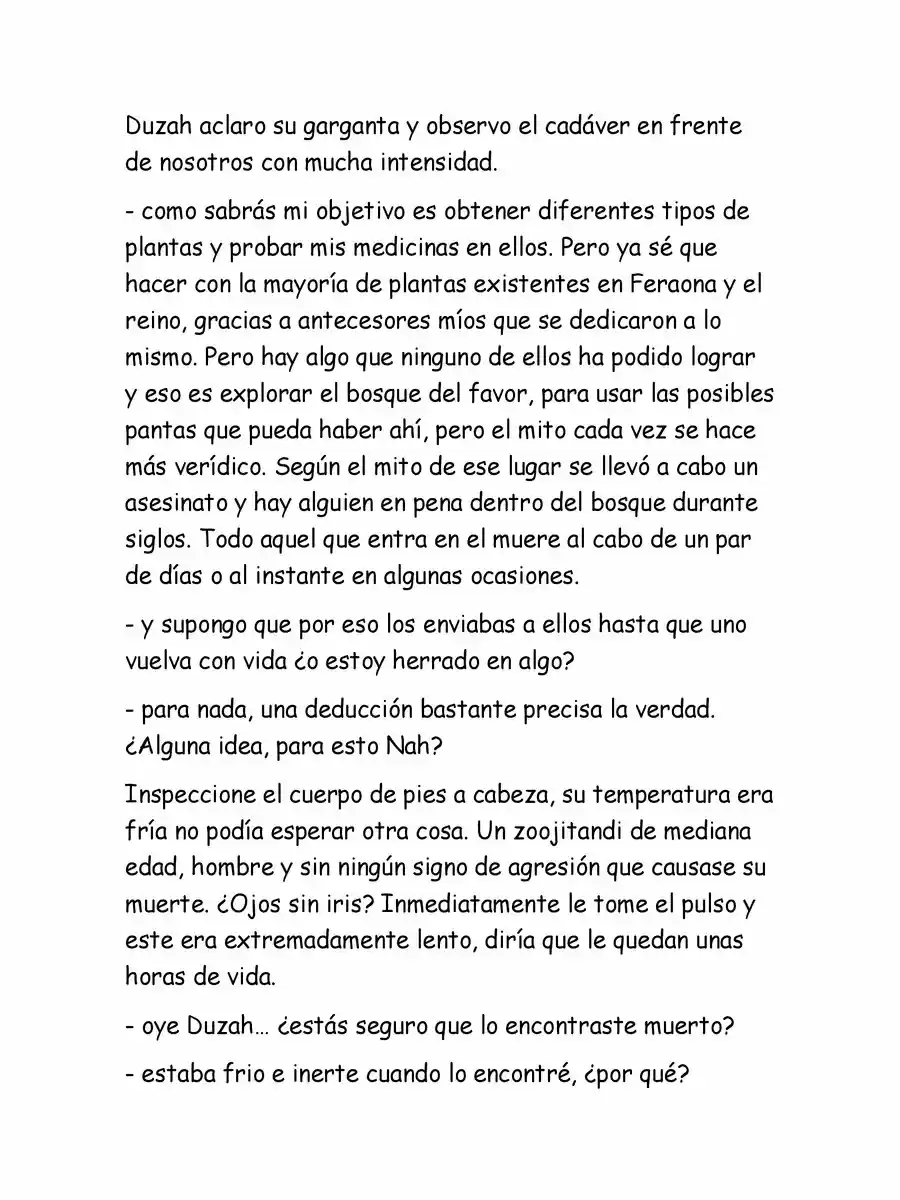 Duzah aclaro su garganta y observo el cadáver en frente de nosotros con mucha intensidad.

- como sabrás mi objetivo es obtener diferentes tipos de plantas y probar mis medicinas en ellos. Pero ya sé que hacer con la mayoría de plantas existentes en Feraona y el reino, gracias a antecesores míos que se dedicaron a lo mismo. Pero hay algo que ninguno de ellos ha podido lograr y eso es explorar el bosque del favor, para usar las posibles pantas que pueda haber ahí, pero el mito cada vez se hace más verídico. Según el mito de ese lugar se llevó a cabo un asesinato y hay alguien en pena dentro del bosque durante siglos. Todo aquel que entra en el muere al cabo de un par de días o al instante en algunas ocasiones.

- y supongo que por eso los enviabas a ellos hasta que uno vuelva con vida ¿o estoy herrado en algo?

- para nada, una deducción bastante precisa la verdad. ¿Alguna idea, para esto Nah?

Inspeccione el cuerpo de pies a cabeza, su temperatura era fría no podía esperar otra cosa. Un zoojitandi de mediana edad, hombre y sin ningún signo de agresión que causase su muerte. ¿Ojos sin iris? Inmediatamente le tome el pulso y este era extremadamente lento, diría que le quedan unas horas de vida.

- oye Duzah… ¿estás seguro que lo encontraste muerto?

- estaba frio e inerte cuando lo encontré, ¿por qué?